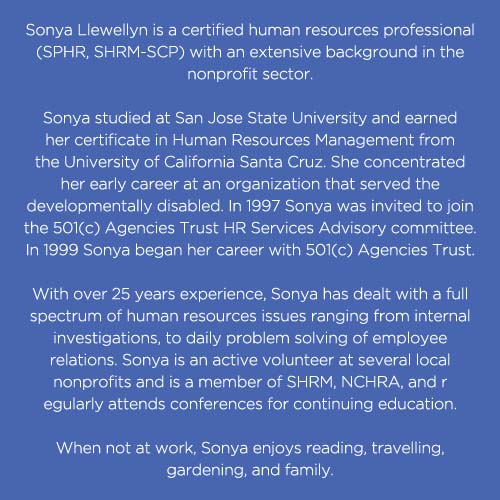 Sonya Llewellyn is a certified human resources professional (SPHR, SHRM-SCP) with an extensive background in the nonprofit sector.

Sonya studied at San Jose State University and earned her certificate in Human Resources Management from the University of California Santa Cruz. She concentrated her early career at an organization that served the developmentally disabled. In 1997 Sonya was invited to join the 501(c) Agencies Trust HR Services Advisory committee. In 1999 Sonya began her career with 501(c) Agencies Trust.

With over 25 years experience, Sonya has dealt with a full spectrum of human resources issues ranging from internal investigations, to daily problem solving of employee relations. Sonya is an active volunteer at several local nonprofits and is a member of SHRM, NCHRA, and r egularly attends conferences for continuing education.

When not at work, Sonya enjoys reading, travelling, gardening, and family.